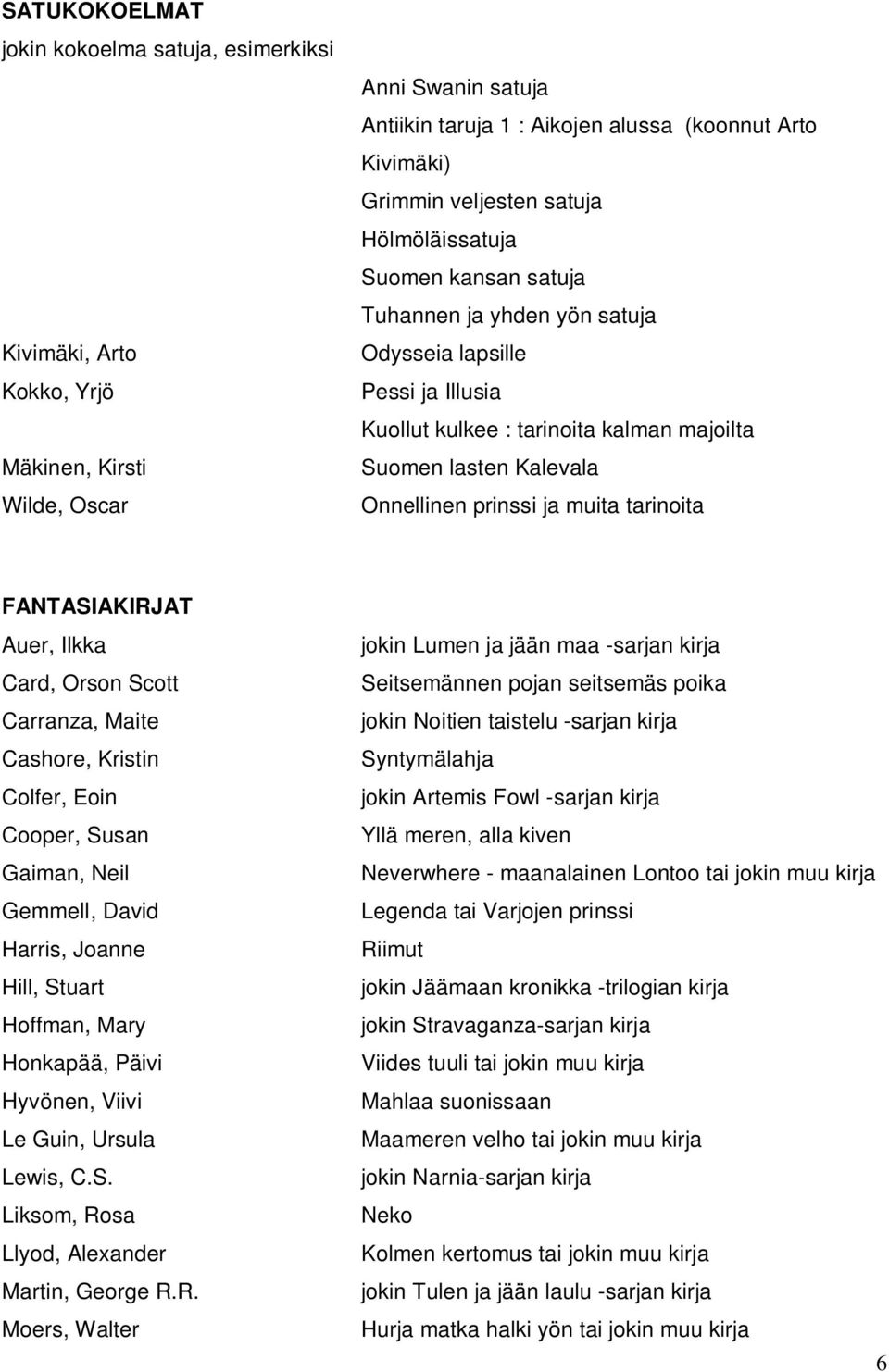 SATUKOKOELMAT
jokin kokoelma satuja, esimerkiksi

| | |
|---|---|
| | Anni Swanin satuja |
| | Antiikin taruja 1 : Aikojen alussa (koonnut Arto Kivimäki) |
| | Grimmin veljesten satuja |
| | Hölmöläissatuja |
| | Suomen kansan satuja |
| | Tuhannen ja yhden yön satuja |
| Kivimäki, Arto | Odysseia lapsille |
| Kokko, Yrjö | Pessi ja Illusia |
| | Kuollut kulkee : tarinoita kalman majoilta |
| Mäkinen, Kirsti | Suomen lasten Kalevala |
| Wilde, Oscar | Onnellinen prinssi ja muita tarinoita |

FANTASIAKIRJAT

| | |
|---|---|
| Auer, Ilkka | jokin Lumen ja jään maa -sarjan kirja |
| Card, Orson Scott | Seitsemännen pojan seitsemäs poika |
| Carranza, Maite | jokin Noitien taistelu -sarjan kirja |
| Cashore, Kristin | Syntymälahja |
| Colfer, Eoin | jokin Artemis Fowl -sarjan kirja |
| Cooper, Susan | Yllä meren, alla kiven |
| Gaiman, Neil | Neverwhere - maanalainen Lontoo tai jokin muu kirja |
| Gemmell, David | Legenda tai Varjojen prinssi |
| Harris, Joanne | Riimut |
| Hill, Stuart | jokin Jäämaan kronikka -trilogian kirja |
| Hoffman, Mary | jokin Stravaganza-sarjan kirja |
| Honkapää, Päivi | Viides tuuli tai jokin muu kirja |
| Hyvönen, Viivi | Mahlaa suonissaan |
| Le Guin, Ursula | Maameren velho tai jokin muu kirja |
| Lewis, C.S. | jokin Narnia-sarjan kirja |
| Liksom, Rosa | Neko |
| Llyod, Alexander | Kolmen kertomus tai jokin muu kirja |
| Martin, George R.R. | jokin Tulen ja jään laulu -sarjan kirja |
| Moers, Walter | Hurja matka halki yön tai jokin muu kirja |

6